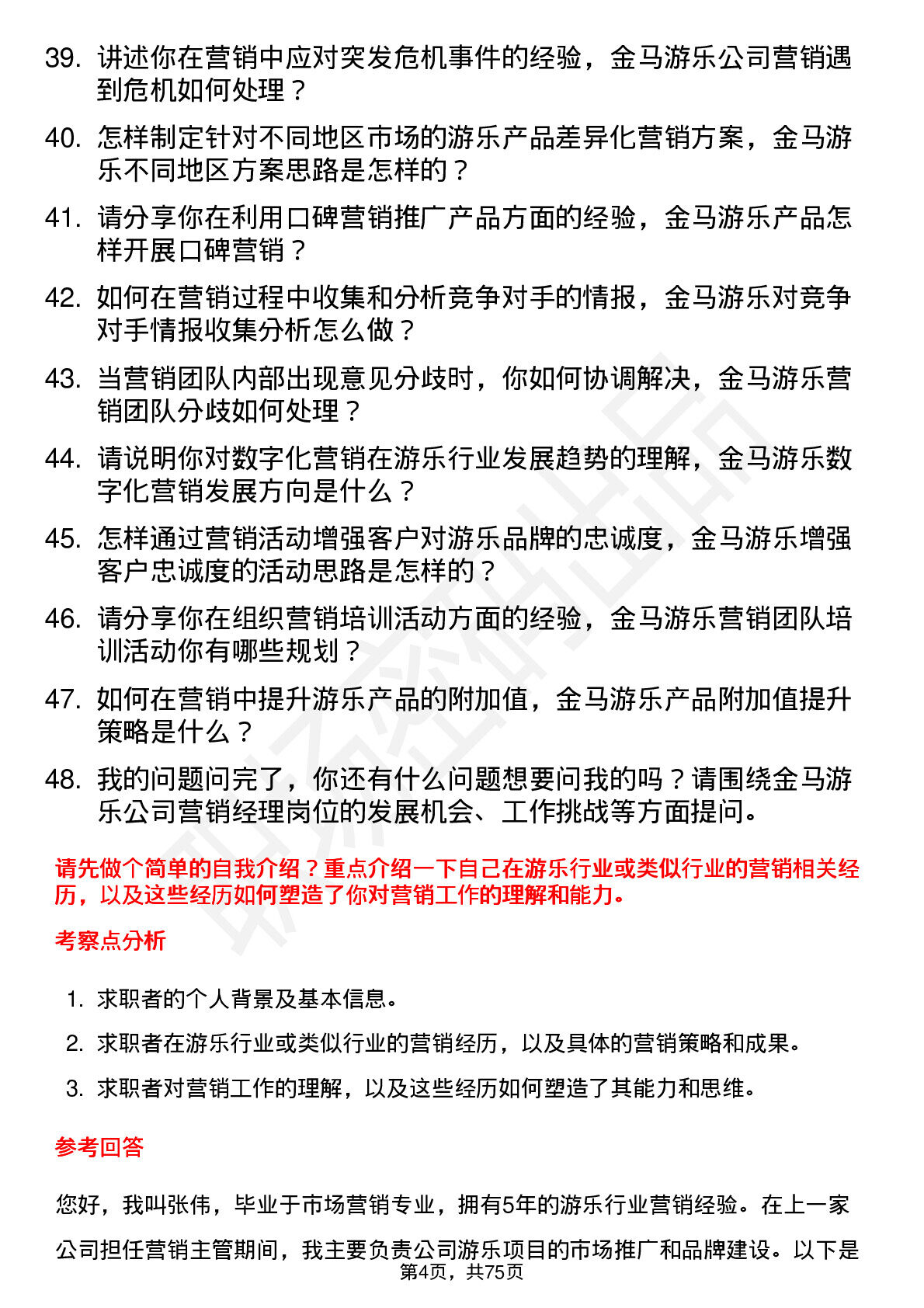 39. 讲述你在营销中应对突发危机事件的经验，金马游乐公司营销遇到危机如何处理？

40. 怎样制定针对不同地区市场的游乐产品差异化营销方案，金马游乐不同地区方案思路是怎样的？

41. 请分享你在利用口碑营销推广产品方面的经验，金马游乐产品怎样开展口碑营销？

42. 如何在营销过程中收集和分析竞争对手的情报，金马游乐对竞争对手情报收集分析怎么做？

43. 当营销团队内部出现意见分歧时，你如何协调解决，金马游乐营销团队分歧如何处理？

44. 请说明你对数字化营销在游乐行业发展趋势的理解，金马游乐数字化营销发展方向是什么？

45. 怎样通过营销活动增强客户对游乐品牌的忠诚度，金马游乐增强客户忠诚度的活动思路是怎样的？

46. 请分享你在组织营销培训活动方面的经验，金马游乐营销团队培训活动你有哪些规划？

47. 如何在营销中提升游乐产品的附加值，金马游乐产品附加值提升策略是什么？

48. 我的问题问完了，你还有什么问题想要问我的吗？请围绕金马游乐公司营销经理岗位的发展机会、工作挑战等方面提问。

请先做个简单的自我介绍？重点介绍一下自己在游乐行业或类似行业的营销相关经历，以及这些经历如何塑造了你对营销工作的理解和能力。

考察点分析

1. 求职者的个人背景及基本信息。
2. 求职者在游乐行业或类似行业的营销经历，以及具体的营销策略和成果。
3. 求职者对营销工作的理解，以及这些经历如何塑造了其能力和思维。

参考回答

您好，我叫张伟，毕业于市场营销专业，拥有5年的游乐行业营销经验。在上一家公司担任营销主管期间，我主要负责公司游乐项目的市场推广和品牌建设。以下是

第4页，共75页